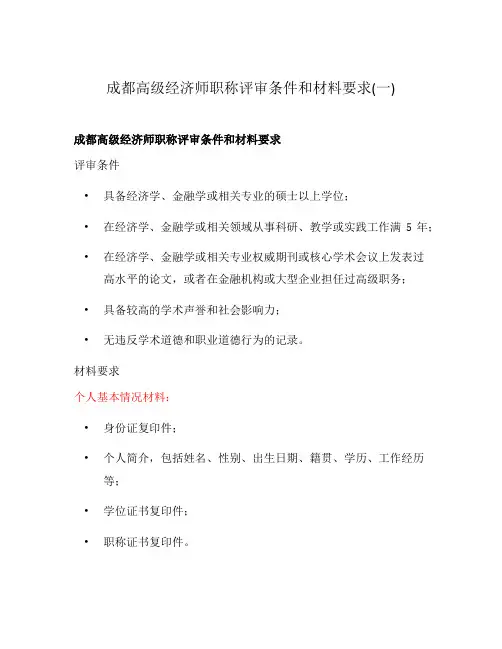 成都高级经济师职称评审条件和材料要求(一)

成都高级经济师职称评审条件和材料要求

评审条件

• 具备经济学、金融学或相关专业的硕士以上学位；

• 在经济学、金融学或相关领域从事科研、教学或实践工作满 5 年；

• 在经济学、金融学或相关专业权威期刊或核心学术会议上发表过高水平的论文，或者在金融机构或大型企业担任过高级职务；

• 具备较高的学术声誉和社会影响力；

• 无违反学术道德和职业道德行为的记录。

材料要求

个人基本情况材料：

• 身份证复印件；

• 个人简介，包括姓名、性别、出生日期、籍贯、学历、工作经历等；

• 学位证书复印件；

• 职称证书复印件。